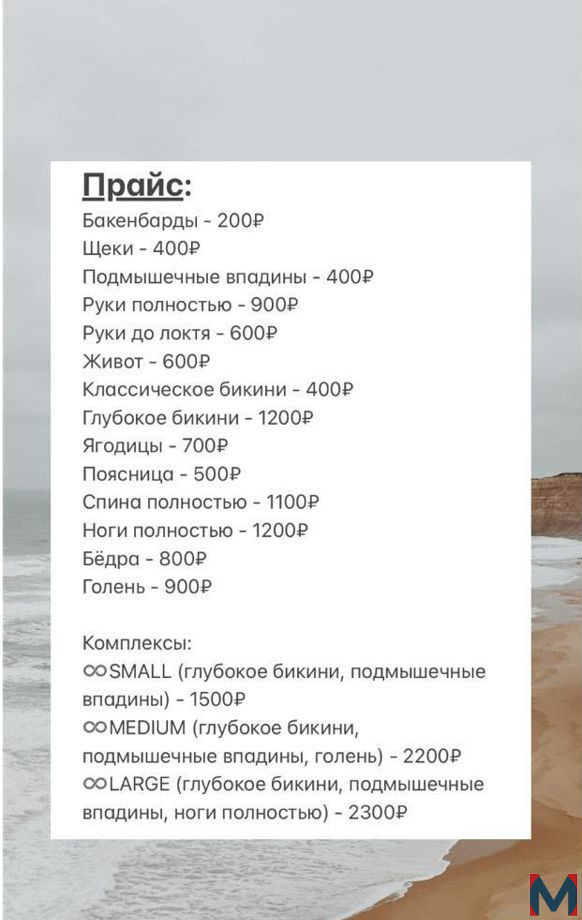 Прайс:
Бакенбарды - 200₽
Щеки - 400₽
Подмышечные впадины - 400₽
Руки полностью - 900₽
Руки до локтя - 600₽
Живот - 600₽
Классическое бикини - 400₽
Глубокое бикини - 1200₽
Ягодицы - 700₽
Поясница - 500₽
Спина полностью - 1100₽
Ноги полностью - 1200₽
Бёдра - 800₽
Голень - 900₽

Комплексы:
∞SMALL (глубокое бикини, подмышечные впадины) - 1500₽
∞MEDIUM (глубокое бикини, подмышечные впадины, голень) - 2200₽
∞LARGE (глубокое бикини, подмышечные впадины, ноги полностью) - 2300₽

M